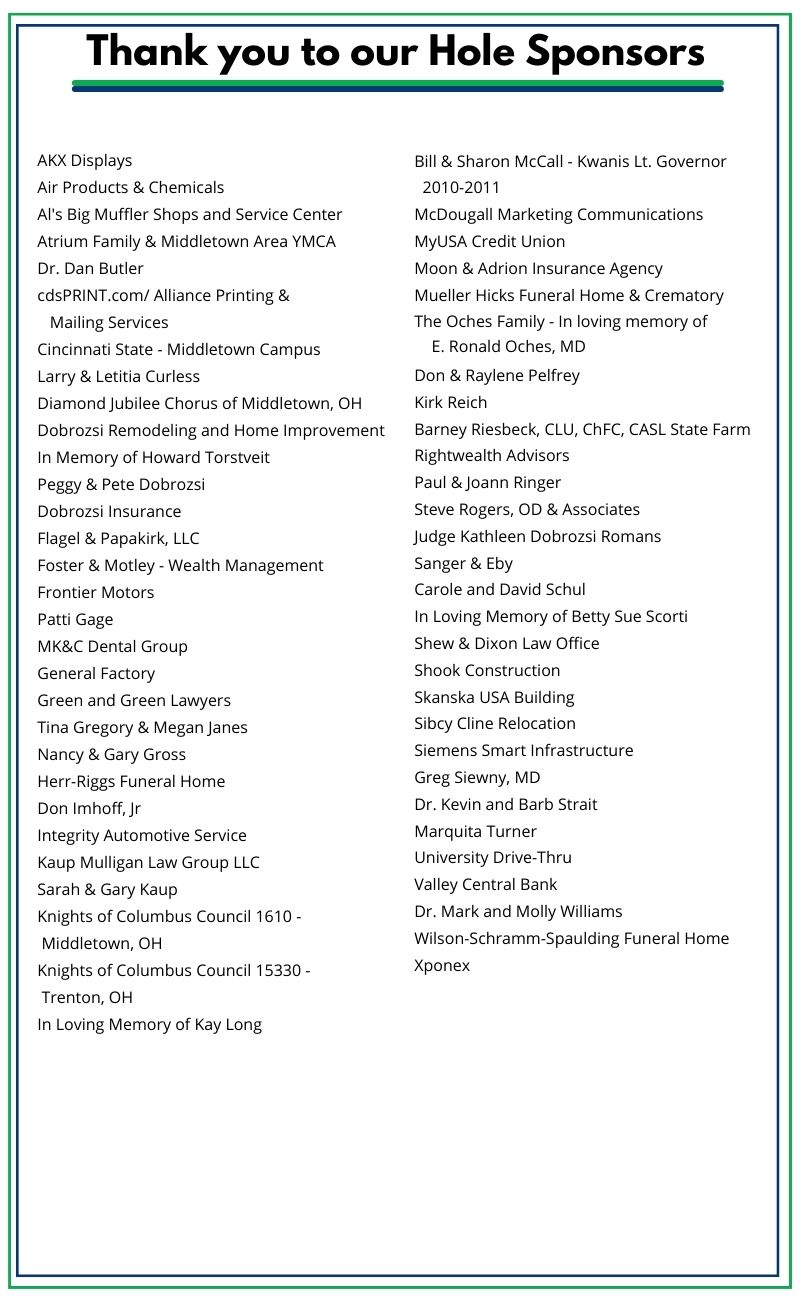 Thank you to our Hole Sponsors

AKX Displays
Air Products & Chemicals
Al's Big Muffler Shops and Service Center
Atrium Family & Middletown Area YMCA
Dr. Dan Butler
cdsPRINT.com/ Alliance Printing & Mailing Services
Cincinnati State - Middletown Campus
Larry & Letitia Curless
Diamond Jubilee Chorus of Middletown, OH
Dobrozsi Remodeling and Home Improvement
In Memory of Howard Torstveit
Peggy & Pete Dobrozsi
Dobrozsi Insurance
Flagel & Papakirk, LLC
Foster & Motley - Wealth Management
Frontier Motors
Patti Gage
MK&C Dental Group
General Factory
Green and Green Lawyers
Tina Gregory & Megan Janes
Nancy & Gary Gross
Herr-Riggs Funeral Home
Don Imhoff, Jr
Integrity Automotive Service
Kaup Mulligan Law Group LLC
Sarah & Gary Kaup
Knights of Columbus Council 1610 - Middletown, OH
Knights of Columbus Council 15330 - Trenton, OH
In Loving Memory of Kay Long

Bill & Sharon McCall - Kwanis Lt. Governor 2010-2011
McDougall Marketing Communications
MyUSA Credit Union
Moon & Adrion Insurance Agency
Mueller Hicks Funeral Home & Crematory
The Oches Family - In loving memory of E. Ronald Oches, MD
Don & Raylene Pelfrey
Kirk Reich
Barney Riesbeck, CLU, ChFC, CASL State Farm
Rightwealth Advisors
Paul & Joann Ringer
Steve Rogers, OD & Associates
Judge Kathleen Dobrozsi Romans
Sanger & Eby
Carole and David Schul
In Loving Memory of Betty Sue Scorti
Shew & Dixon Law Office
Shook Construction
Skanska USA Building
Sibcy Cline Relocation
Siemens Smart Infrastructure
Greg Siewny, MD
Dr. Kevin and Barb Strait
Marquita Turner
University Drive-Thru
Valley Central Bank
Dr. Mark and Molly Williams
Wilson-Schramm-Spaulding Funeral Home
Xponex